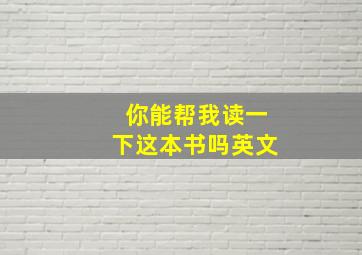 你能帮我读一下这本书吗英文